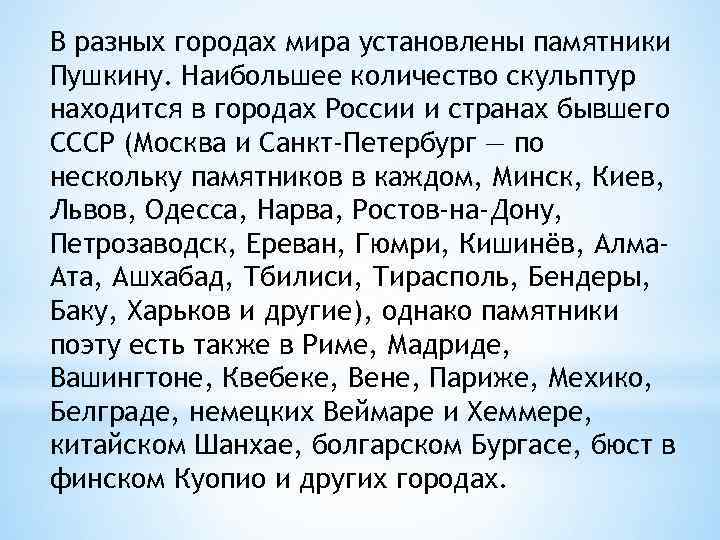 В разных городах мира установлены памятники Пушкину. Наибольшее количество скульптур находится в городах России и странах бывшего СССР (Москва и Санкт-Петербург — по нескольку памятников в каждом, Минск, Киев, Львов, Одесса, Нарва, Ростов-на-Дону, Петрозаводск, Ереван, Гюмри, Кишинёв, Алма-Ата, Ашхабад, Тбилиси, Тирасполь, Бендеры, Баку, Харьков и другие), однако памятники поэту есть также в Риме, Мадриде, Вашингтоне, Квебеке, Вене, Париже, Мехико, Белграде, немецких Веймаре и Хеммере, китайском Шанхае, болгарском Бургасе, бюст в финском Куопио и других городах.